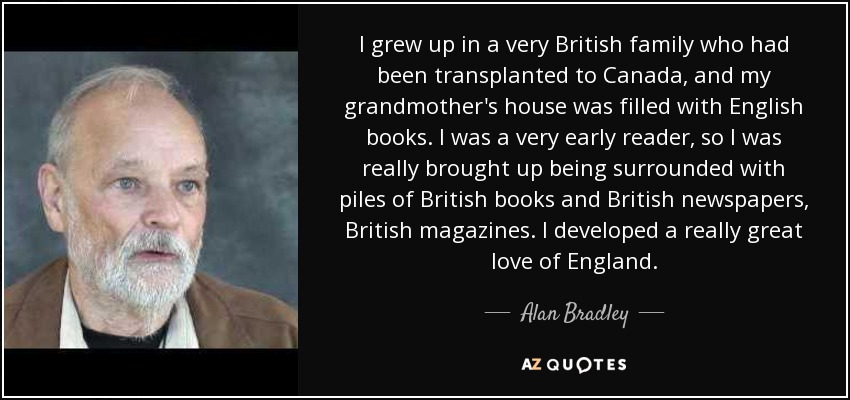 I grew up in a very British family who had been transplanted to Canada, and my grandmother's house was filled with English books. I was a very early reader, so I was really brought up being surrounded with piles of British books and British newspapers, British magazines. I developed a really great love of England.

— Alan Bradley —

AZ QUOTES